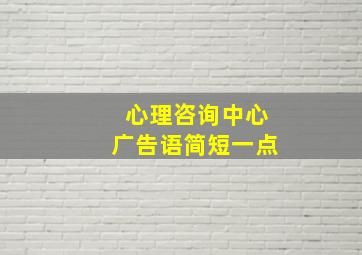 心理咨询中心
广告语简短一点